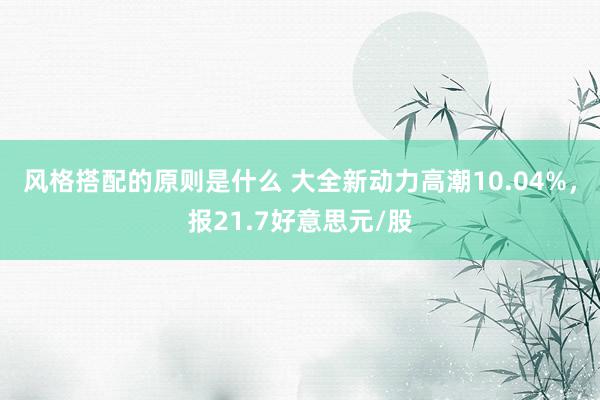 风格搭配的原则是什么 大全新动力高潮10.04%，报21.7好意思元/股